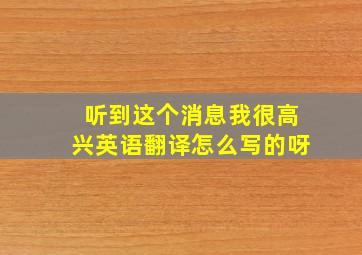 听到这个消息我很高兴英语翻译怎么写的呀